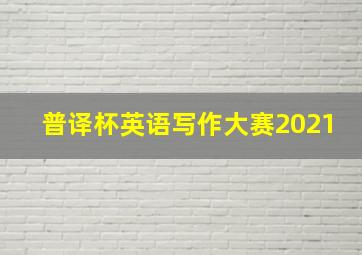 普译杯英语写作大赛2021